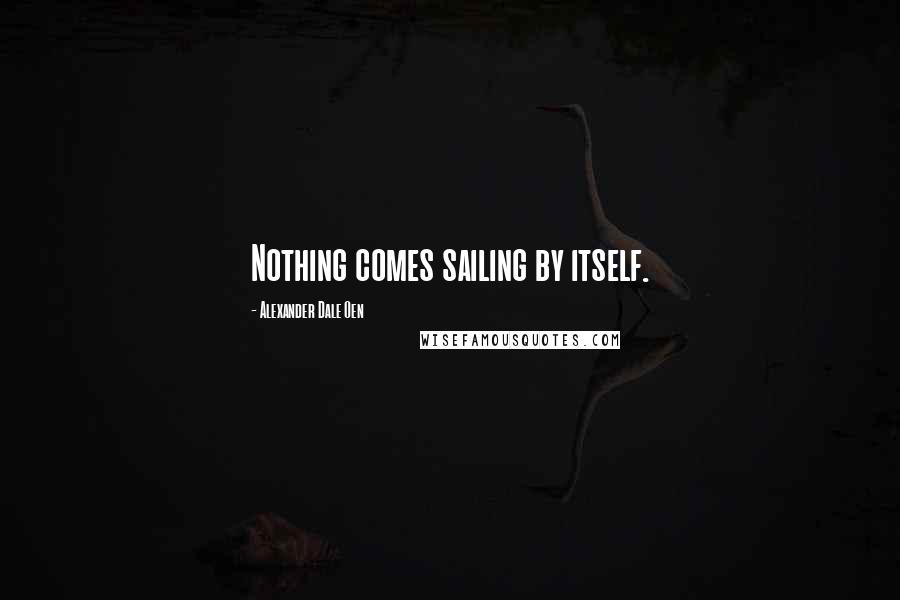 Nothing comes sailing by itself.

- Alexander Dale Oen

WISEFAMOUSQUOTES.COM